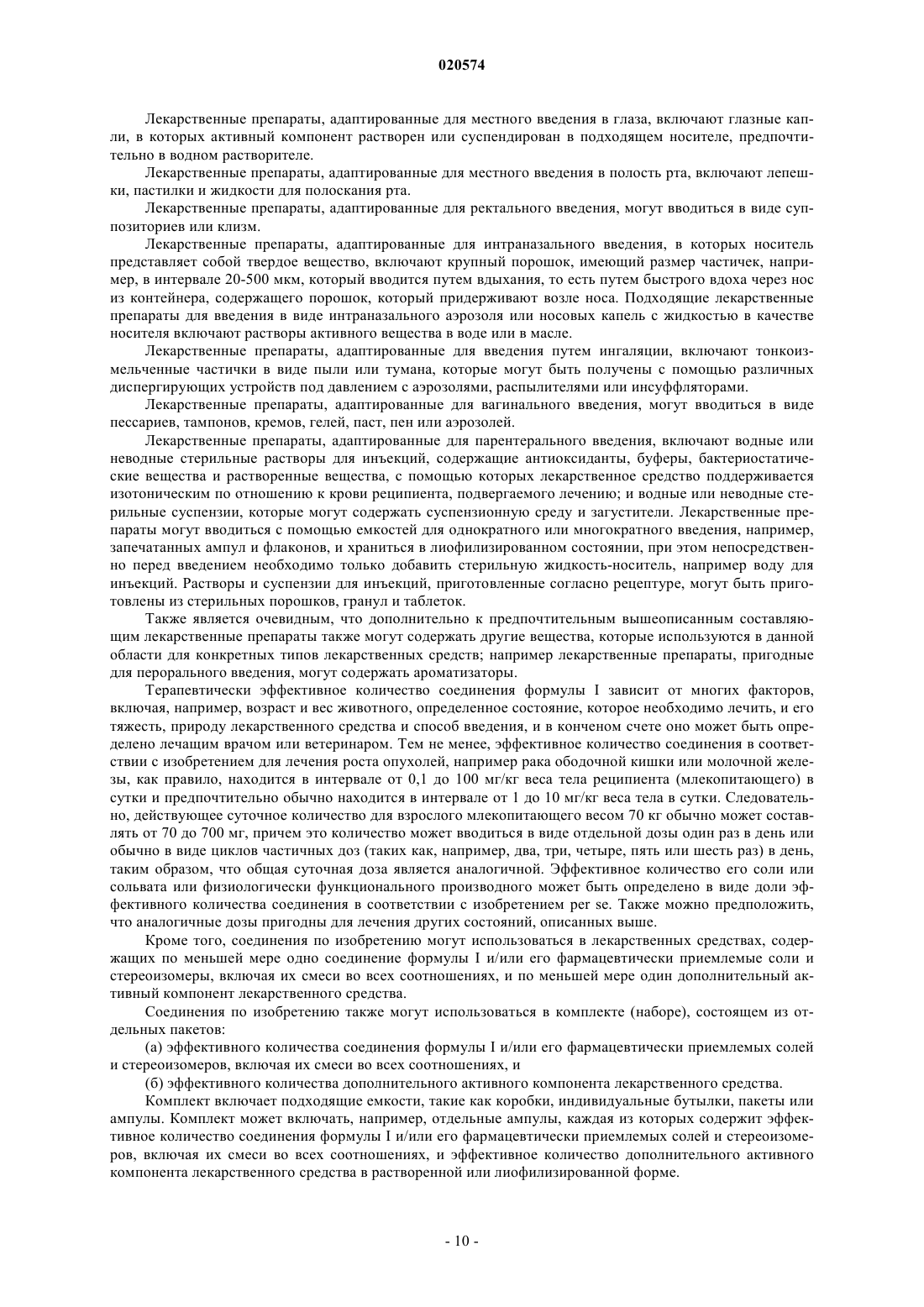 020574

Лекарственные препараты, адаптированные для местного введения в глаза, включают глазные капли, в которых активный компонент растворен или суспендирован в подходящем носителе, предпочтительно в водном растворителе.

Лекарственные препараты, адаптированные для местного введения в полость рта, включают лепешки, пастилки и жидкости для полоскания рта.

Лекарственные препараты, адаптированные для ректального введения, могут вводиться в виде суппозиториев или клизм.

Лекарственные препараты, адаптированные для интраназального введения, в которых носитель представляет собой твердое вещество, включают крупный порошок, имеющий размер частичек, например, в интервале 20-500 мкм, который вводится путем вдыхания, то есть путем быстрого вдоха через нос из контейнера, содержащего порошок, который придерживают возле носа. Подходящие лекарственные препараты для введения в виде интраназального аэрозоля или носовых капель с жидкостью в качестве носителя включают растворы активного вещества в воде или в масле.

Лекарственные препараты, адаптированные для введения путем ингаляции, включают тонкоизмельченные частички в виде пыли или тумана, которые могут быть получены с помощью различных диспергирующих устройств под давлением с аэрозолями, распылителями или инсуффляторами.

Лекарственные препараты, адаптированные для вагинального введения, могут вводиться в виде пессариев, тампонов, кремов, гелей, паст, пен или аэрозолей.

Лекарственные препараты, адаптированные для парентерального введения, включают водные или неводные стерильные растворы для инъекций, содержащие антиоксиданты, буферы, бактериостатические вещества и растворенные вещества, с помощью которых лекарственное средство поддерживается изотоническим по отношению к крови реципиента, подвергаемого лечению; и водные или неводные стерильные суспензии, которые могут содержать суспензионную среду и загустители. Лекарственные препараты могут вводиться с помощью емкостей для однократного или многократного введения, например, запечатанных ампул и флаконов, и храниться в лиофилизированном состоянии, при этом непосредственно перед введением необходимо только добавить стерильную жидкость-носитель, например воду для инъекций. Растворы и суспензии для инъекций, приготовленные согласно рецептуре, могут быть приготовлены из стерильных порошков, гранул и таблеток.

Также является очевидным, что дополнительно к предпочтительным вышеописанным составляющим лекарственные препараты также могут содержать другие вещества, которые используются в данной области для конкретных типов лекарственных средств; например лекарственные препараты, пригодные для перорального введения, могут содержать ароматизаторы.

Терапевтически эффективное количество соединения формулы I зависит от многих факторов, включая, например, возраст и вес животного, определенное состояние, которое необходимо лечить, и его тяжесть, природу лекарственного средства и способ введения, и в конченом счете оно может быть определено лечащим врачом или ветеринаром. Тем не менее, эффективное количество соединения в соответствии с изобретением для лечения роста опухолей, например рака ободочной кишки или молочной железы, как правило, находится в интервале от 0,1 до 100 мг/кг веса тела реципиента (млекопитающего) в сутки и предпочтительно обычно находится в интервале от 1 до 10 мг/кг веса тела в сутки. Следовательно, действующее суточное количество для взрослого млекопитающего весом 70 кг обычно может составлять от 70 до 700 мг, причем это количество может вводиться в виде отдельной дозы один раз в день или обычно в виде циклов частичных доз (таких как, например, два, три, четыре, пять или шесть раз) в день, таким образом, что общая суточная доза является аналогичной. Эффективное количество его соли или сольвата или физиологически функционального производного может быть определено в виде доли эффективного количества соединения в соответствии с изобретением per se. Также можно предположить, что аналогичные дозы пригодны для лечения других состояний, описанных выше.

Кроме того, соединения по изобретению могут использоваться в лекарственных средствах, содержащих по меньшей мере одно соединение формулы I и/или его фармацевтически приемлемые соли и стереоизомеры, включая их смеси во всех соотношениях, и по меньшей мере один дополнительный активный компонент лекарственного средства.

Соединения по изобретению также могут использоваться в комплекте (наборе), состоящем из отдельных пакетов:

(а) эффективного количества соединения формулы I и/или его фармацевтически приемлемых солей и стереоизомеров, включая их смеси во всех соотношениях, и

(б) эффективного количества дополнительного активного компонента лекарственного средства.

Комплект включает подходящие емкости, такие как коробки, индивидуальные бутылки, пакеты или ампулы. Комплект может включать, например, отдельные ампулы, каждая из которых содержит эффективное количество соединения формулы I и/или его фармацевтически приемлемых солей и стереоизомеров, включая их смеси во всех соотношениях, и эффективное количество дополнительного активного компонента лекарственного средства в растворенной или лиофилизированной форме.

- 10 -